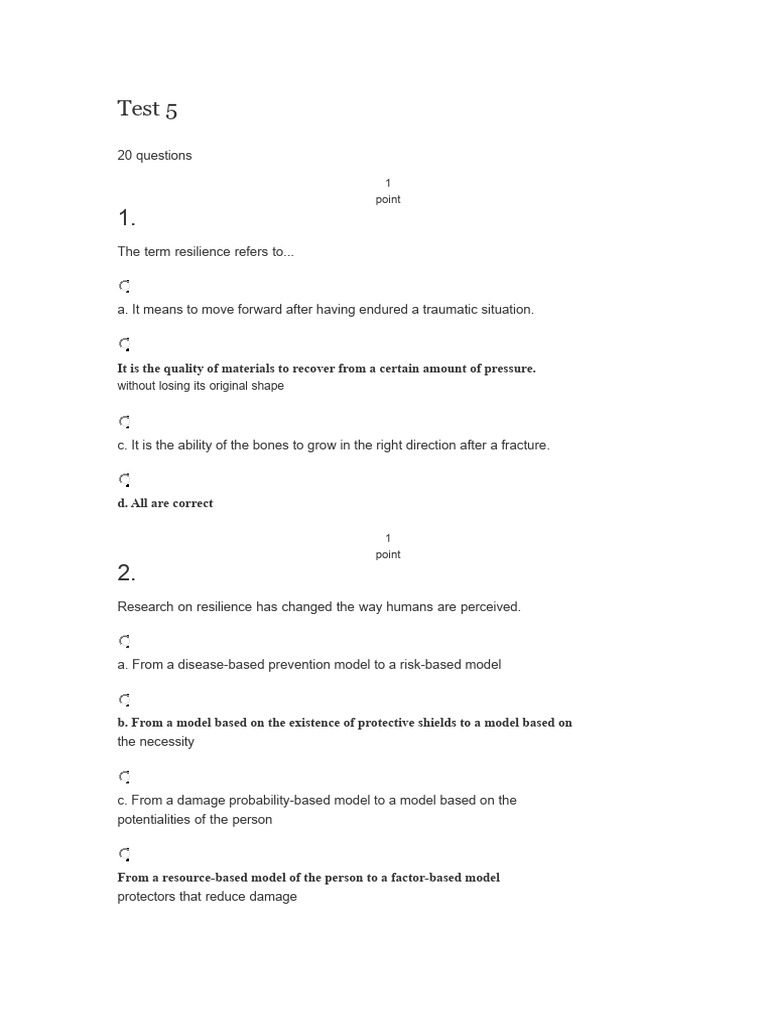 Test 5

20 questions

1
point

1.

The term resilience refers to...

a. It means to move forward after having endured a traumatic situation.

It is the quality of materials to recover from a certain amount of pressure. without losing its original shape

c. It is the ability of the bones to grow in the right direction after a fracture.

d. All are correct

1
point

2.

Research on resilience has changed the way humans are perceived.

a. From a disease-based prevention model to a risk-based model

b. From a model based on the existence of protective shields to a model based on the necessity

c. From a damage probability-based model to a model based on the potentialities of the person

From a resource-based model of the person to a factor-based model protectors that reduce damage